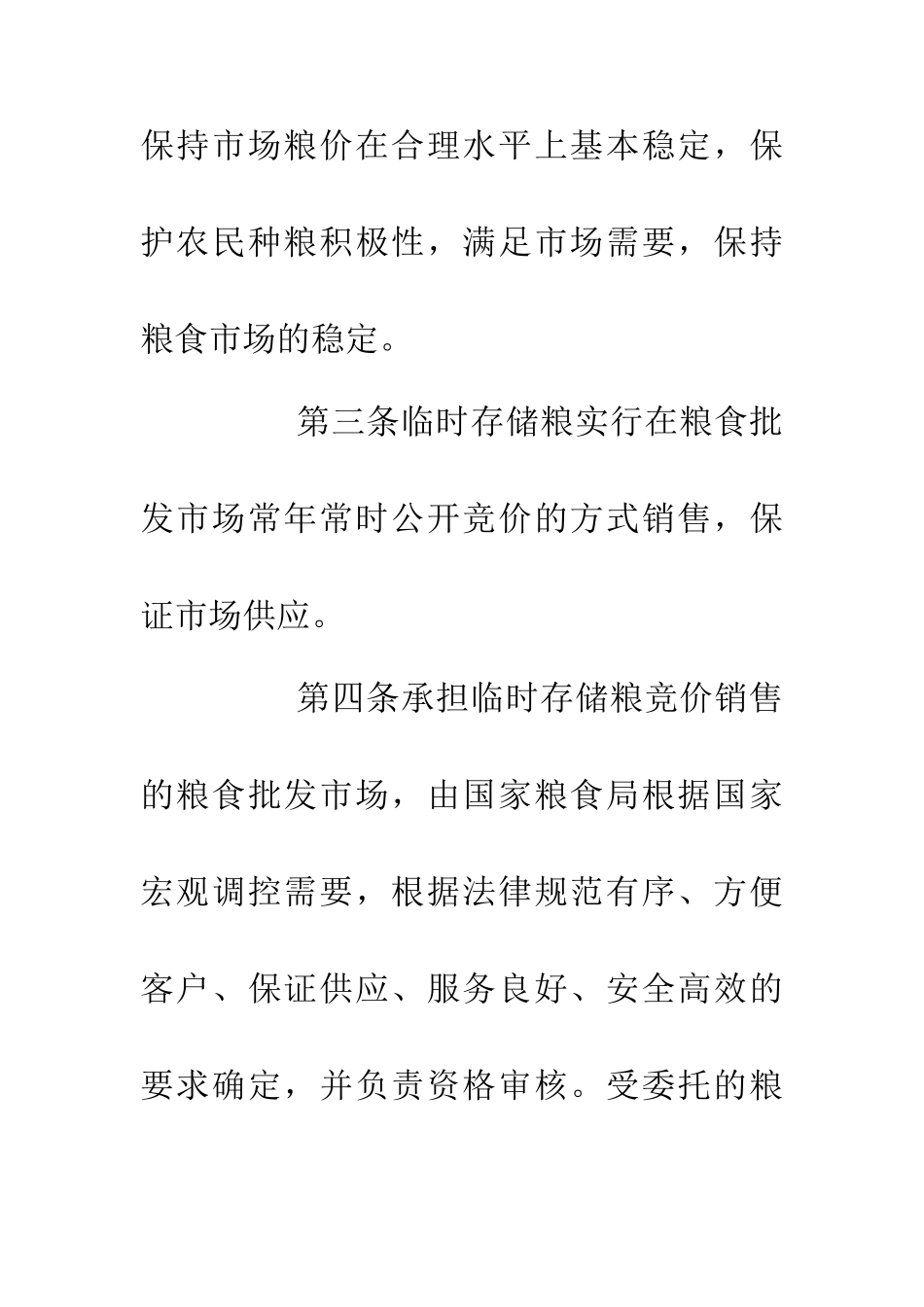 保持市场粮价在合理水平上基本稳定，保护农民种粮积极性，满足市场需要，保持粮食市场的稳定。

第三条临时存储粮实行在粮食批发市场常年常时公开竞价的方式销售，保证市场供应。

第四条承担临时存储粮竞价销售的粮食批发市场，由国家粮食局根据国家宏观调控需要，根据法律规范有序、方便客户、保证供应、服务良好、安全高效的要求确定，并负责资格审核。受委托的粮